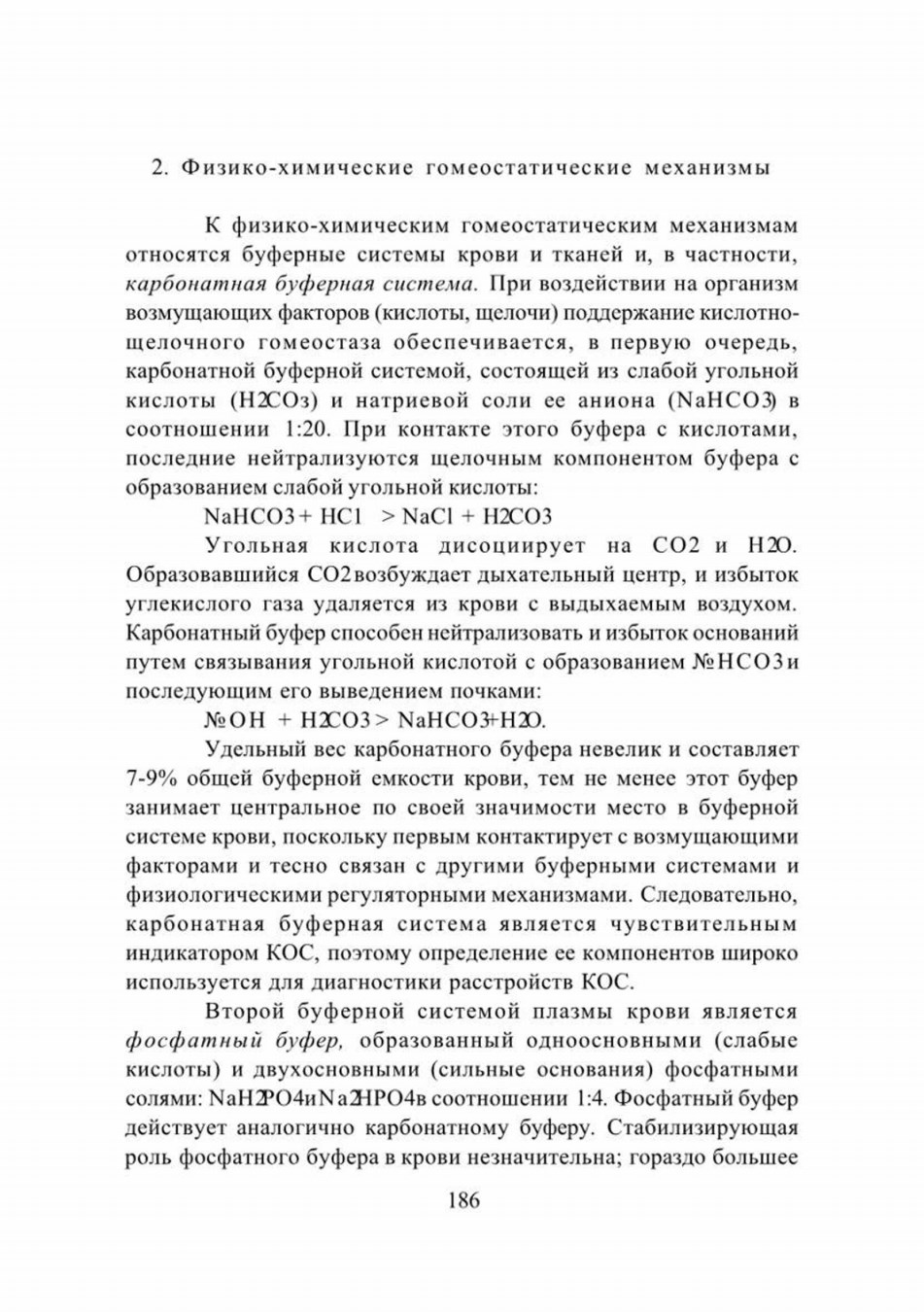 2. Физико-химические гомеостатические механизмы

К физико-химическим гомеостатическим механизмам относятся буферные системы крови и тканей и, в частности, карбонатная буферная система. При воздействии на организм возмущающих факторов (кислоты, щелочи) поддержание кислотно-щелочного гомеостаза обеспечивается, в первую очередь, карбонатной буферной системой, состоящей из слабой угольной кислоты (H2COз) и натриевой соли ее аниона (NaHCO3) в соотношении 1:20. При контакте этого буфера с кислотами, последние нейтрализуются щелочным компонентом буфера с образованием слабой угольной кислоты:

NaHCO3 + HCl > NaCl + H2CO3

Угольная кислота дисоциирует на CO2 и H2O. Образовавшийся CO2 возбуждает дыхательный центр, и избыток углекислого газа удаляется из крови с выдыхаемым воздухом. Карбонатный буфер способен нейтрализовать и избыток оснований путем связывания угольной кислотой с образованием №HCO3 и последующим его выведением почками:

№OH + H2CO3 > NaHCO3+H2O.

Удельный вес карбонатного буфера невелик и составляет 7-9% общей буферной емкости крови, тем не менее этот буфер занимает центральное по своей значимости место в буферной системе крови, поскольку первым контактирует с возмущающими факторами и тесно связан с другими буферными системами и физиологическими регуляторными механизмами. Следовательно, карбонатная буферная система является чувствительным индикатором КОС, поэтому определение ее компонентов широко используется для диагностики расстройств КОС.

Второй буферной системой плазмы крови является фосфатный буфер, образованный одноосновными (слабые кислоты) и двухосновными (сильные основания) фосфатными солями: NaH2PO4 и Na2HPO4 в соотношении 1:4. Фосфатный буфер действует аналогично карбонатному буферу. Стабилизирующая роль фосфатного буфера в крови незначительна; гораздо большее

186